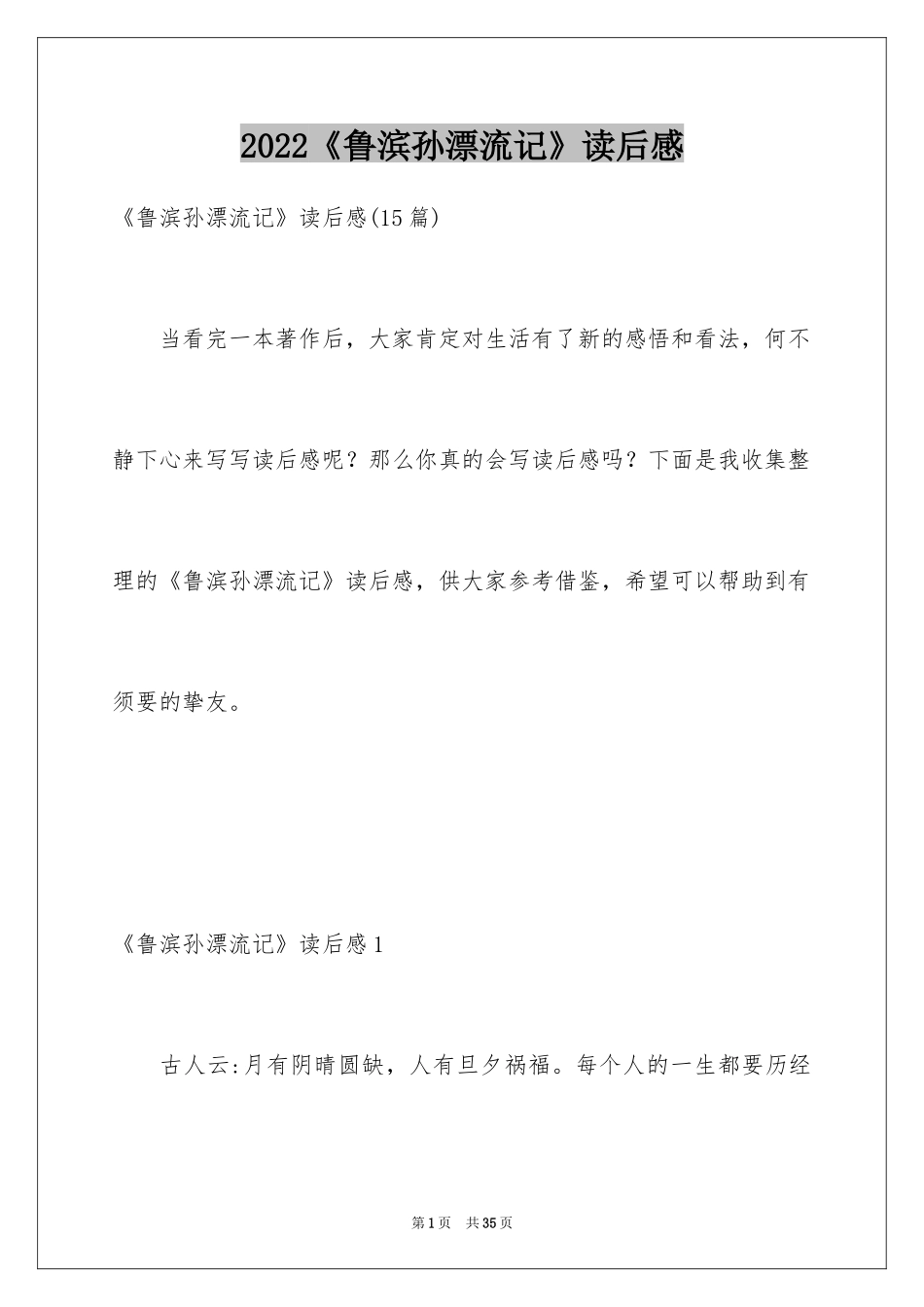 2022《鲁滨孙漂流记》读后感

《鲁滨孙漂流记》读后感(15篇)

当看完一本著作后，大家肯定对生活有了新的感悟和看法，何不静下心来写写读后感呢？那么你真的会写读后感吗？下面是我收集整理的《鲁滨孙漂流记》读后感，供大家参考借鉴，希望可以帮助到有须要的挚友。

《鲁滨孙漂流记》读后感1

古人云:月有阴晴圆缺，人有旦夕祸福。每个人的一生都要历经

第1页　共35页